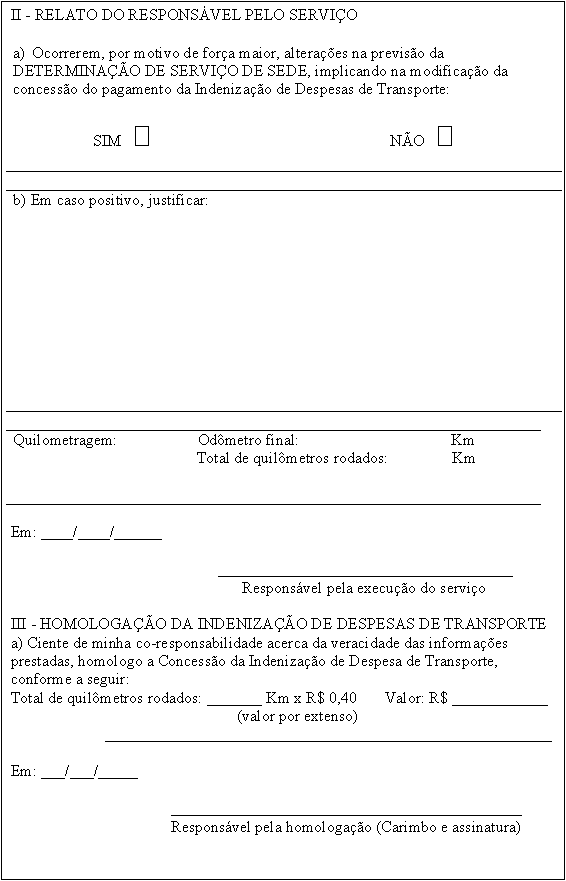 II - RELATO DO RESPONSÁVEL PELO SERVIÇO

a) Ocorrerem, por motivo de força maior, alterações na previsão da DETERMINAÇÃO DE SERVIÇO DE SEDE, implicando na modificação da concessão do pagamento da Indenização de Despesas de Transporte:

SIM ☐ NÃO ☐

b) Em caso positivo, justificar:

Quilometragem: Odômetro final: Km
Total de quilômetros rodados: Km

Em: ____/____/______

Responsável pela execução do serviço

III - HOMOLOGAÇÃO DA INDENIZAÇÃO DE DESPESAS DE TRANSPORTE
a) Ciente de minha co-responsabilidade acerca da veracidade das informações prestadas, homologo a Concessão da Indenização de Despesa de Transporte, conforme a seguir:
Total de quilômetros rodados: _______ Km x R$ 0,40 Valor: R$ ____________
(valor por extenso)

Em: ___/___/_____

Responsável pela homologação (Carimbo e assinatura)